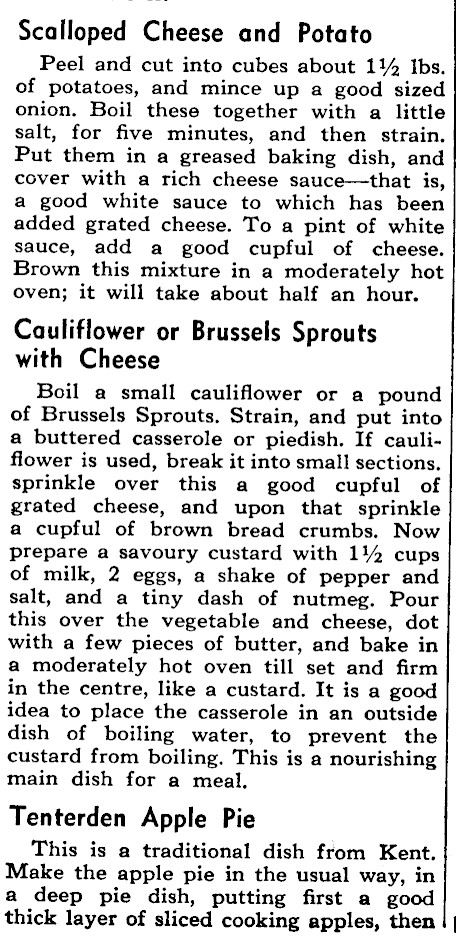 Scalloped Cheese and Potato

Peel and cut into cubes about 1½ lbs. of potatoes, and mince up a good sized onion. Boil these together with a little salt, for five minutes, and then strain. Put them in a greased baking dish, and cover with a rich cheese sauce—that is, a good white sauce to which has been added grated cheese. To a pint of white sauce, add a good cupful of cheese. Brown this mixture in a moderately hot oven; it will take about half an hour.

Cauliflower or Brussels Sprouts with Cheese

Boil a small cauliflower or a pound of Brussels Sprouts. Strain, and put into a buttered casserole or piedish. If cauliflower is used, break it into small sections. sprinkle over this a good cupful of grated cheese, and upon that sprinkle a cupful of brown bread crumbs. Now prepare a savoury custard with 1½ cups of milk, 2 eggs, a shake of pepper and salt, and a tiny dash of nutmeg. Pour this over the vegetable and cheese, dot with a few pieces of butter, and bake in a moderately hot oven till set and firm in the centre, like a custard. It is a good idea to place the casserole in an outside dish of boiling water, to prevent the custard from boiling. This is a nourishing main dish for a meal.

Tenterden Apple Pie

This is a traditional dish from Kent. Make the apple pie in the usual way, in a deep pie dish, putting first a good thick layer of sliced cooking apples, then